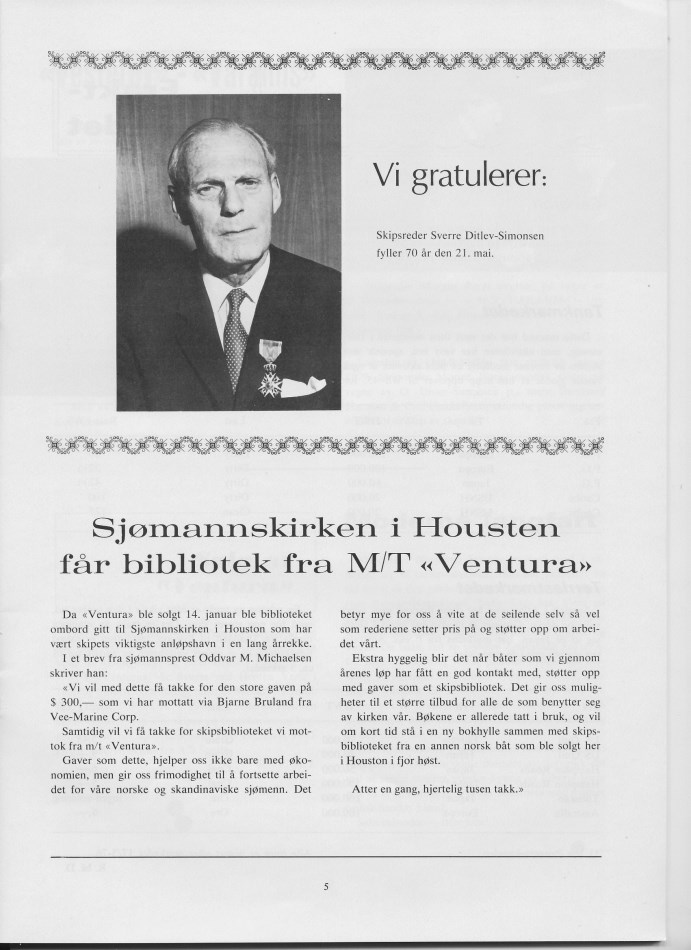 Vi gratulerer:

Skipsreder Sverre Ditlev-Simonsen fyller 70 år den 21. mai.

Sjømannskirken i Housten får bibliotek fra M/T «Ventura»

Da «Ventura» ble solgt 14. januar ble biblioteket ombord gitt til Sjømannskirken i Houston som har vært skipets viktigste anløpshavn i en lang årrekke.

I et brev fra sjømannsprest Oddvar M. Michaelsen skriver han:

«Vi vil med dette få takke for den store gaven på $ 300,— som vi har mottatt via Bjarne Bruland fra Vee-Marine Corp.

Samtidig vil vi få takke for skipsbiblioteket vi mottok fra m/t «Ventura».

Gaver som dette, hjelper oss ikke bare med økonomien, men gir oss frimodighet til å fortsette arbeidet for våre norske og skandinaviske sjømenn. Det betyr mye for oss å vite at de seilende selv så vel som rederiene setter pris på og støtter opp om arbeidet vårt.

Ekstra hyggelig blir det når båter som vi gjennom årenes løp har fått en god kontakt med, støtter opp med gaver som et skipsbibliotek. Det gir oss muligheter til et større tilbud for alle de som benytter seg av kirken vår. Bøkene er allerede tatt i bruk, og vil om kort tid stå i en ny bokhylle sammen med skipsbiblioteket fra en annen norsk båt som ble solgt her i Houston i fjor høst.

Atter en gang, hjertelig tusen takk.»

5